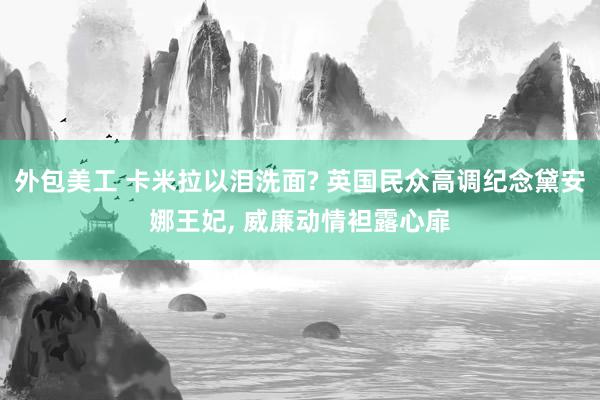 外包美工 卡米拉以泪洗面? 英国民众高调纪念黛安娜王妃, 威廉动情袒露心扉